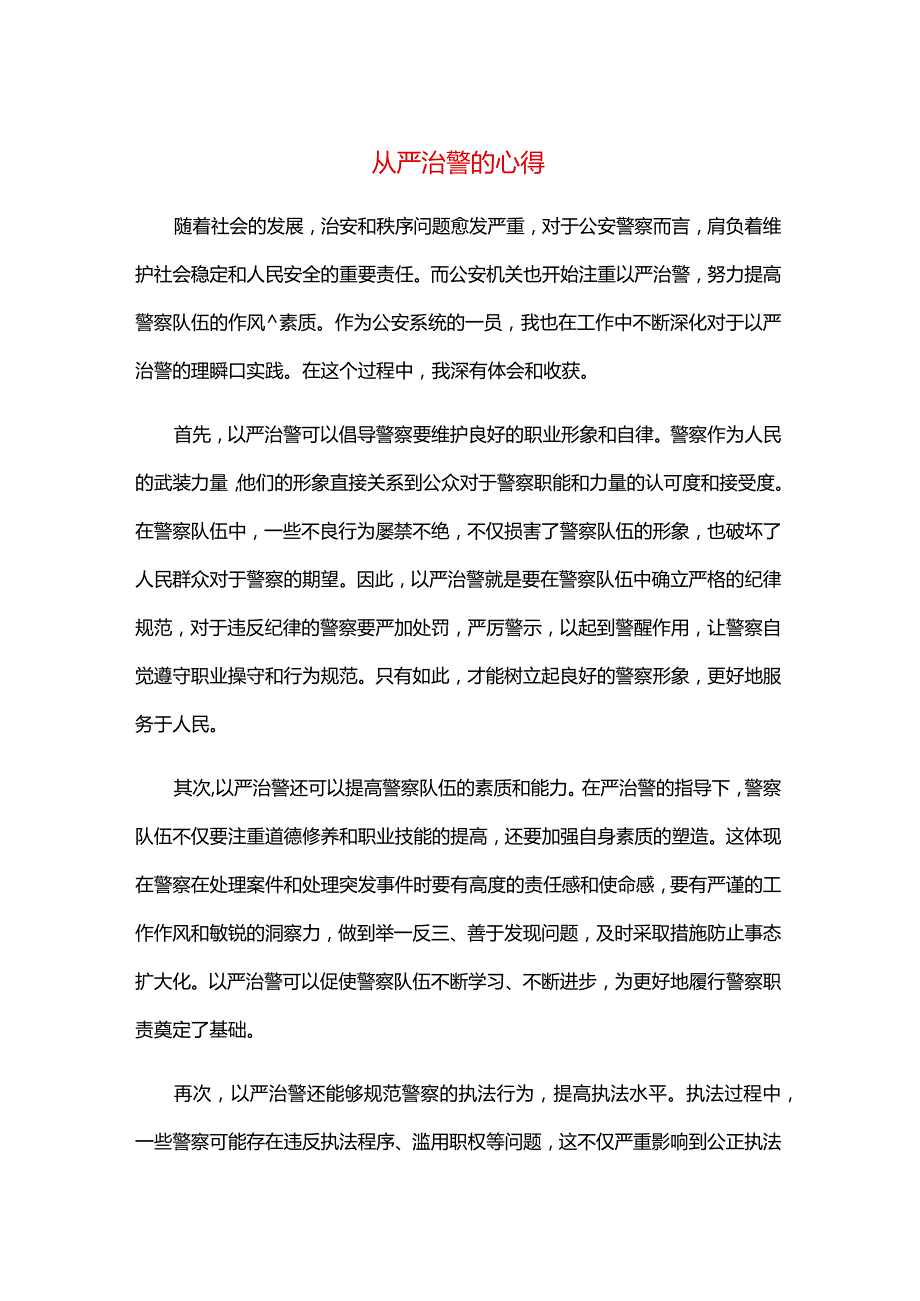 从严治警的心得

随着社会的发展，治安和秩序问题愈发严重，对于公安警察而言，肩负着维护社会稳定和人民安全的重要责任。而公安机关也开始注重以严治警，努力提高警察队伍的作风^素质。作为公安系统的一员，我也在工作中不断深化对于以严治警的理瞬口实践。在这个过程中，我深有体会和收获。

首先，以严治警可以倡导警察要维护良好的职业形象和自律。警察作为人民的武装力量，他们的形象直接关系到公众对于警察职能和力量的认可度和接受度。在警察队伍中，一些不良行为屡禁不绝，不仅损害了警察队伍的形象，也破坏了人民群众对于警察的期望。因此，以严治警就是要在警察队伍中确立严格的纪律规范，对于违反纪律的警察要严加处罚，严厉警示，以起到警醒作用，让警察自觉遵守职业操守和行为规范。只有如此，才能树立起良好的警察形象，更好地服务于人民。

其次,以严治警还可以提高警察队伍的素质和能力。在严治警的指导下，警察队伍不仅要注重道德修养和职业技能的提高，还要加强自身素质的塑造。这体现在警察在处理案件和处理突发事件时要有高度的责任感和使命感，要有严谨的工作作风和敏锐的洞察力，做到举一反三、善于发现问题，及时采取措施防止事态扩大化。以严治警可以促使警察队伍不断学习、不断进步，为更好地履行警察职责奠定了基础。

再次，以严治警还能够规范警察的执法行为，提高执法水平。执法过程中，一些警察可能存在违反执法程序、滥用职权等问题，这不仅严重影响到公正执法